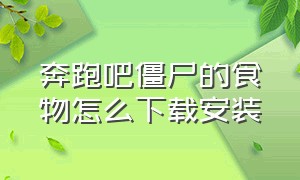 奔跑吧僵尸的食物怎么下载安装